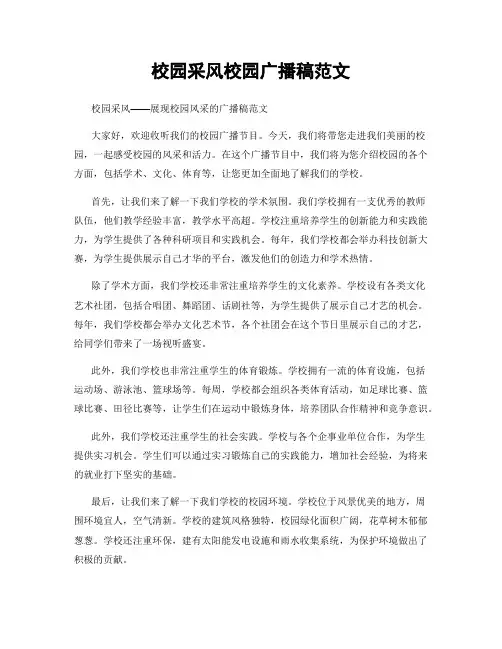 校园采风校园广播稿范文

校园采风——展现校园风采的广播稿范文

大家好，欢迎收听我们的校园广播节目。今天，我们将带您走进我们美丽的校园，一起感受校园的风采和活力。在这个广播节目中，我们将为您介绍校园的各个方面，包括学术、文化、体育等，让您更加全面地了解我们的学校。

首先，让我们来了解一下我们学校的学术氛围。我们学校拥有一支优秀的教师队伍，他们教学经验丰富，教学水平高超。学校注重培养学生的创新能力和实践能力，为学生提供了各种科研项目和实践机会。每年，我们学校都会举办科技创新大赛，为学生提供展示自己才华的平台，激发他们的创造力和学术热情。

除了学术方面，我们学校还非常注重培养学生的文化素养。学校设有各类文化艺术社团，包括合唱团、舞蹈团、话剧社等，为学生提供了展示自己才艺的机会。每年，我们学校都会举办文化艺术节，各个社团会在这个节日里展示自己的才艺，给同学们带来了一场视听盛宴。

此外，我们学校也非常注重学生的体育锻炼。学校拥有一流的体育设施，包括运动场、游泳池、篮球场等。每周，学校都会组织各类体育活动，如足球比赛、篮球比赛、田径比赛等，让学生们在运动中锻炼身体，培养团队合作精神和竞争意识。

此外，我们学校还注重学生的社会实践。学校与各个企事业单位合作，为学生提供实习机会。学生们可以通过实习锻炼自己的实践能力，增加社会经验，为将来的就业打下坚实的基础。

最后，让我们来了解一下我们学校的校园环境。学校位于风景优美的地方，周围环境宜人，空气清新。学校的建筑风格独特，校园绿化面积广阔，花草树木郁郁葱葱。学校还注重环保，建有太阳能发电设施和雨水收集系统，为保护环境做出了积极的贡献。